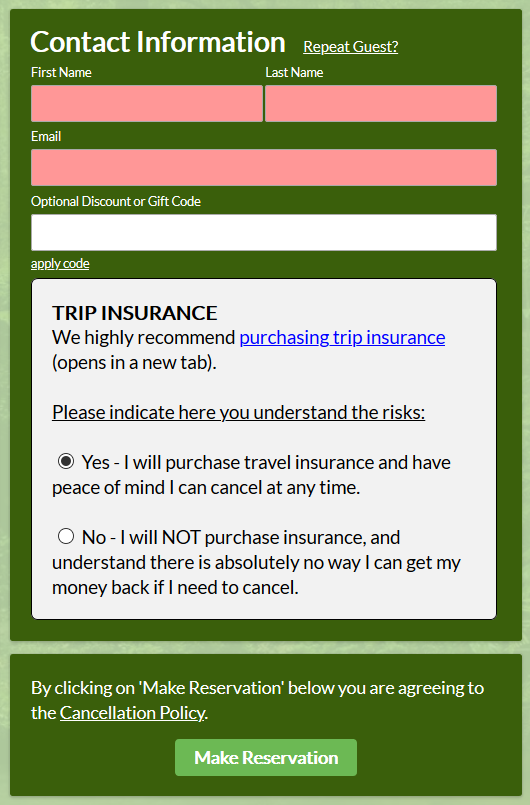 Contact Information Repeat Guest?

First Name

Last Name

Email

Optional Discount or Gift Code

apply code

TRIP INSURANCE
We highly recommend purchasing trip insurance (opens in a new tab).

Please indicate here you understand the risks:

Yes - I will purchase travel insurance and have peace of mind I can cancel at any time.

No - I will NOT purchase insurance, and understand there is absolutely no way I can get my money back if I need to cancel.

By clicking on 'Make Reservation' below you are agreeing to the Cancellation Policy.

Make Reservation